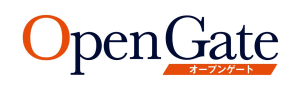 OpenGate
オープンゲート